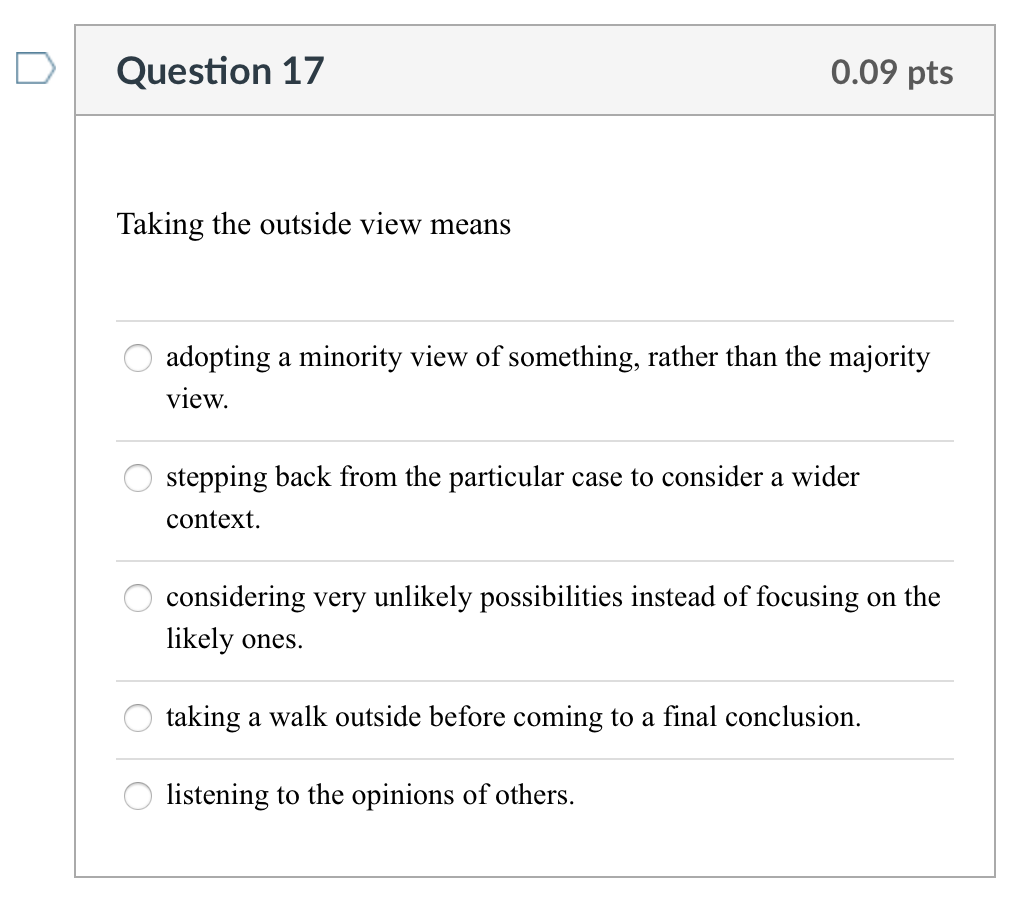 Question 17

0.09 pts

Taking the outside view means

adopting a minority view of something, rather than the majority view.

stepping back from the particular case to consider a wider context.

considering very unlikely possibilities instead of focusing on the likely ones.

taking a walk outside before coming to a final conclusion.

listening to the opinions of others.